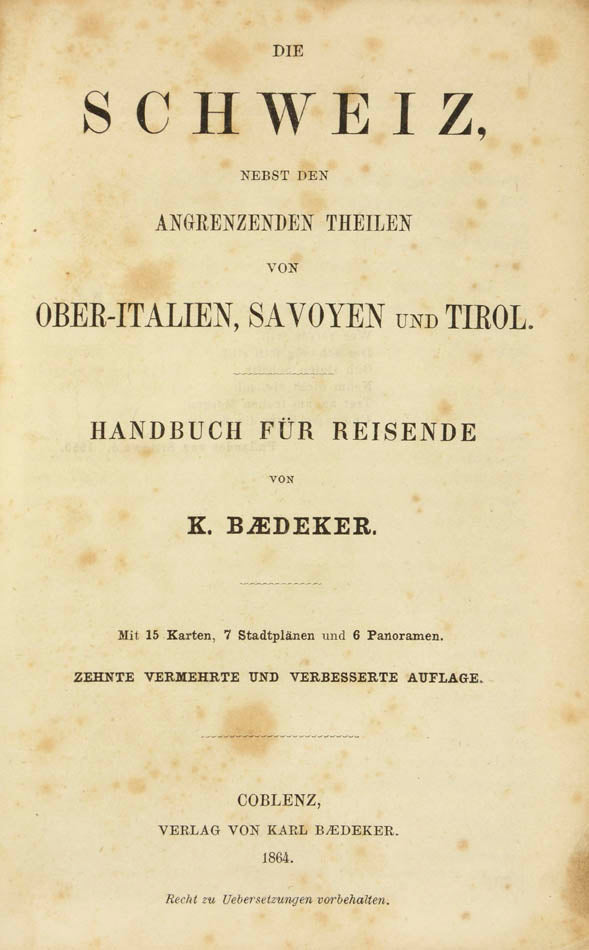 DIE

SCHWEIZ,

NEBST DEN

ANGRENZENDEN THEILEN

VON

OBER-ITALIEN, SAVOYEN UND TIROL.

HANDBUCH FÜR REISENDE

VON

K. BÆDEKER.

Mit 15 Karten, 7 Stadtplänen und 6 Panoramen.

ZEHNTE VERMEHRTE UND VERBESSERTE AUFLAGE.

COBLENZ,

VERLAG VON KARL BÆDEKER.

1864.

Recht zu Uebersetzungen vorbehalten.